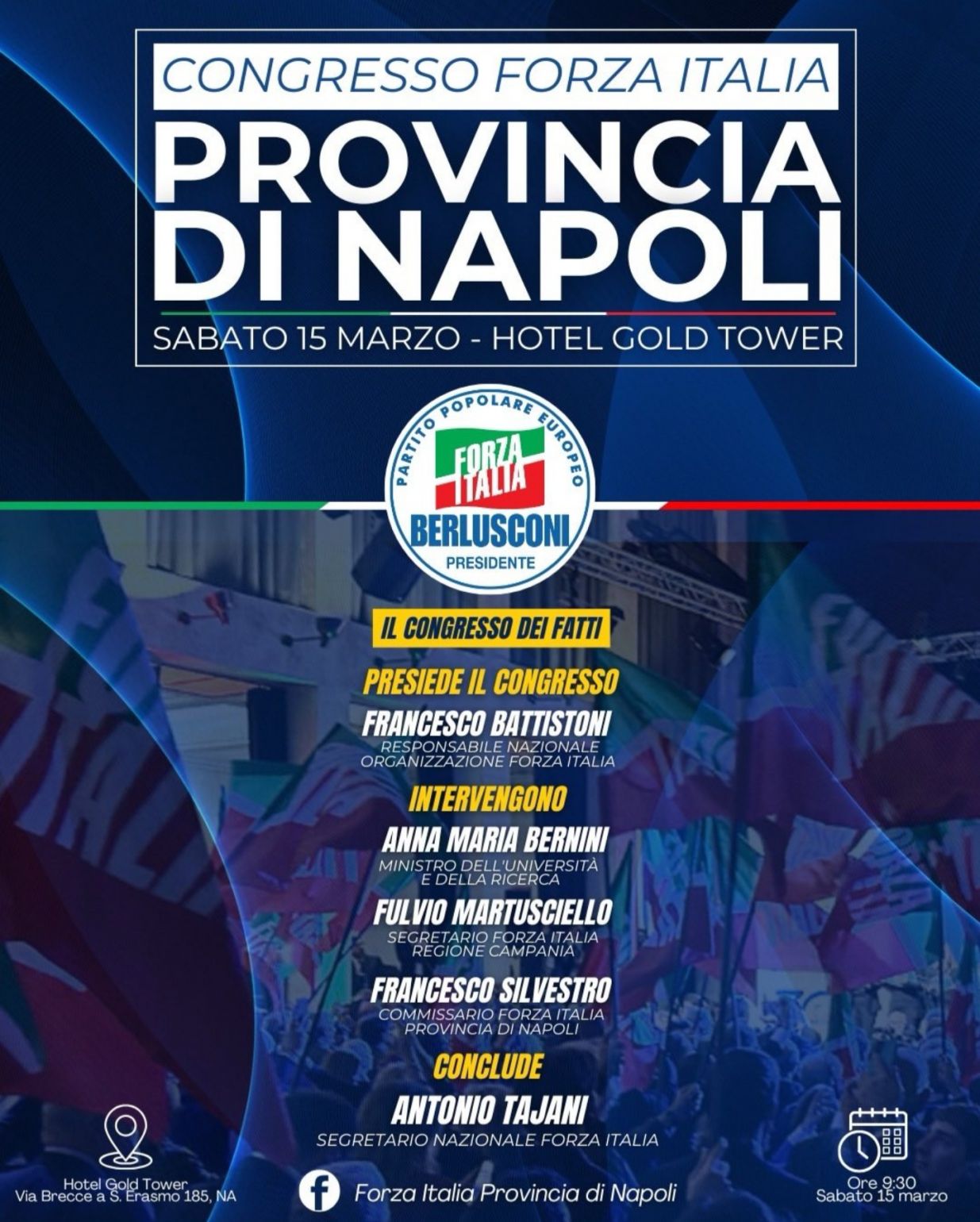 CONGRESSO FORZA ITALIA

PROVINCIA DI NAPOLI

SABATO 15 MARZO - HOTEL GOLD TOWER

PARTITO POPOLARE EUROPEO
FORZA ITALIA
BERLUSCONI
PRESIDENTE

IL CONGRESSO DEI FATTI

PRESIEDE IL CONGRESSO

FRANCESCO BATTISTONI
RESPONSABILE NAZIONALE
ORGANIZZAZIONE FORZA ITALIA

INTERVENGONO

ANNA MARIA BERNINI
MINISTRO DELL'UNIVERSITÀ
E DELLA RICERCA

FULVIO MARTUSCIELLO
SEGRETARIO FORZA ITALIA
REGIONE CAMPANIA

FRANCESCO SILVESTRO
COMMISSARIO FORZA ITALIA
PROVINCIA DI NAPOLI

CONCLUDE

ANTONIO TAJANI
SEGRETARIO NAZIONALE FORZA ITALIA

Hotel Gold Tower
Via Brecce a S. Erasmo 185, NA

Forza Italia Provincia di Napoli

Ore 9:30
Sabato 15 marzo